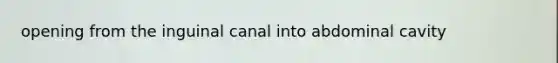 opening from the inguinal canal into abdominal cavity